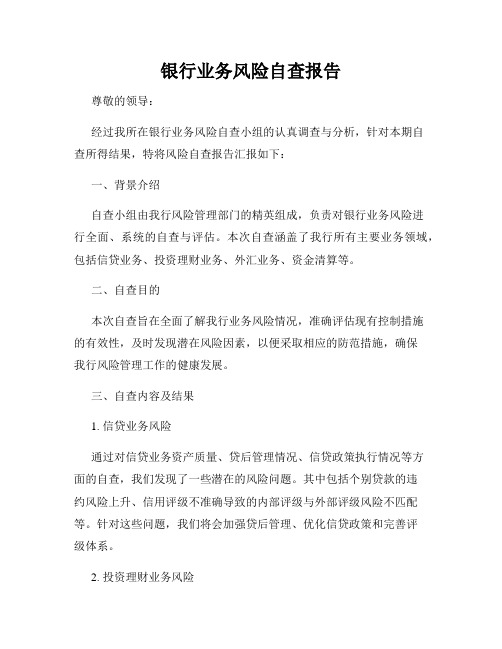 银行业务风险自查报告

尊敬的领导：

经过我所在银行业务风险自查小组的认真调查与分析，针对本期自查所得结果，特将风险自查报告汇报如下：

一、背景介绍

自查小组由我行风险管理部门的精英组成，负责对银行业务风险进行全面、系统的自查与评估。本次自查涵盖了我行所有主要业务领域，包括信贷业务、投资理财业务、外汇业务、资金清算等。

二、自查目的

本次自查旨在全面了解我行业务风险情况，准确评估现有控制措施的有效性，及时发现潜在风险因素，以便采取相应的防范措施，确保我行风险管理工作的健康发展。

三、自查内容及结果

1. 信贷业务风险

通过对信贷业务资产质量、贷后管理情况、信贷政策执行情况等方面的自查，我们发现了一些潜在的风险问题。其中包括个别贷款的违约风险上升、信用评级不准确导致的内部评级与外部评级风险不匹配等。针对这些问题，我们将会加强贷后管理、优化信贷政策和完善评级体系。

2. 投资理财业务风险